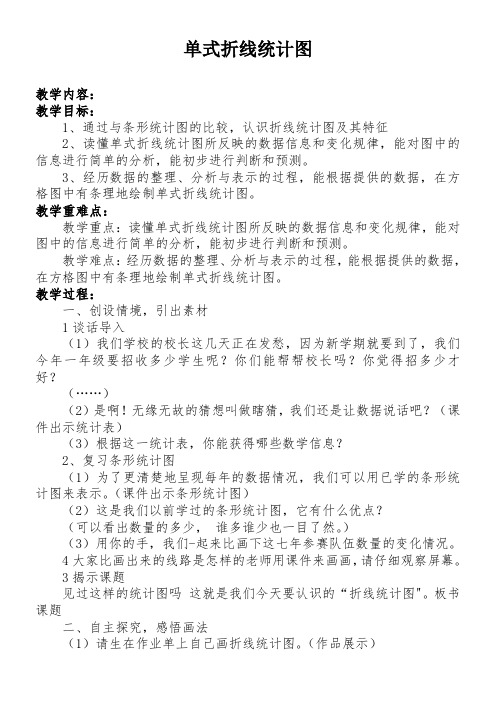 单式折线统计图

教学内容：
教学目标：

1、通过与条形统计图的比较，认识折线统计图及其特征

2、读懂单式折线统计图所反映的数据信息和变化规律，能对图中的信息进行简单的分析，能初步进行判断和预测。

3、经历数据的整理、分析与表示的过程，能根据提供的数据，在方格图中有条理地绘制单式折线统计图。

教学重难点：

教学重点：读懂单式折线统计图所反映的数据信息和变化规律，能对图中的信息进行简单的分析，能初步进行判断和预测。

教学难点：经历数据的整理、分析与表示的过程，能根据提供的数据，在方格图中有条理地绘制单式折线统计图。

教学过程：

一、创设情境，引出素材

1 谈话导入

（1）我们学校的校长这几天正在发愁，因为新学期就要到了，我们今年一年级要招收多少学生呢？你们能帮帮校长吗？你觉得招多少才好？

（……）

（2）是啊！无缘无故的猜想叫做瞎猜，我们还是让数据说话吧？（课件出示统计表）

（3）根据这一统计表，你能获得哪些数学信息？

2、复习条形统计图

（1）为了更清楚地呈现每年的数据情况，我们可以用已学的条形统计图来表示。（课件出示条形统计图）

（2）这是我们以前学过的条形统计图，它有什么优点？

（可以看出数量的多少， 谁多谁少也一目了然。）

（3）用你的手，我们一起来比画下这七年参赛队伍数量的变化情况。

4 大家比画出来的线路是怎样的老师用课件来画画，请仔细观察屏幕。

3 揭示课题

见过这样的统计图吗 这就是我们今天要认识的“折线统计图”。板书课题

二、自主探究，感悟画法

（1）请生在作业单上自己画折线统计图。（作品展示）